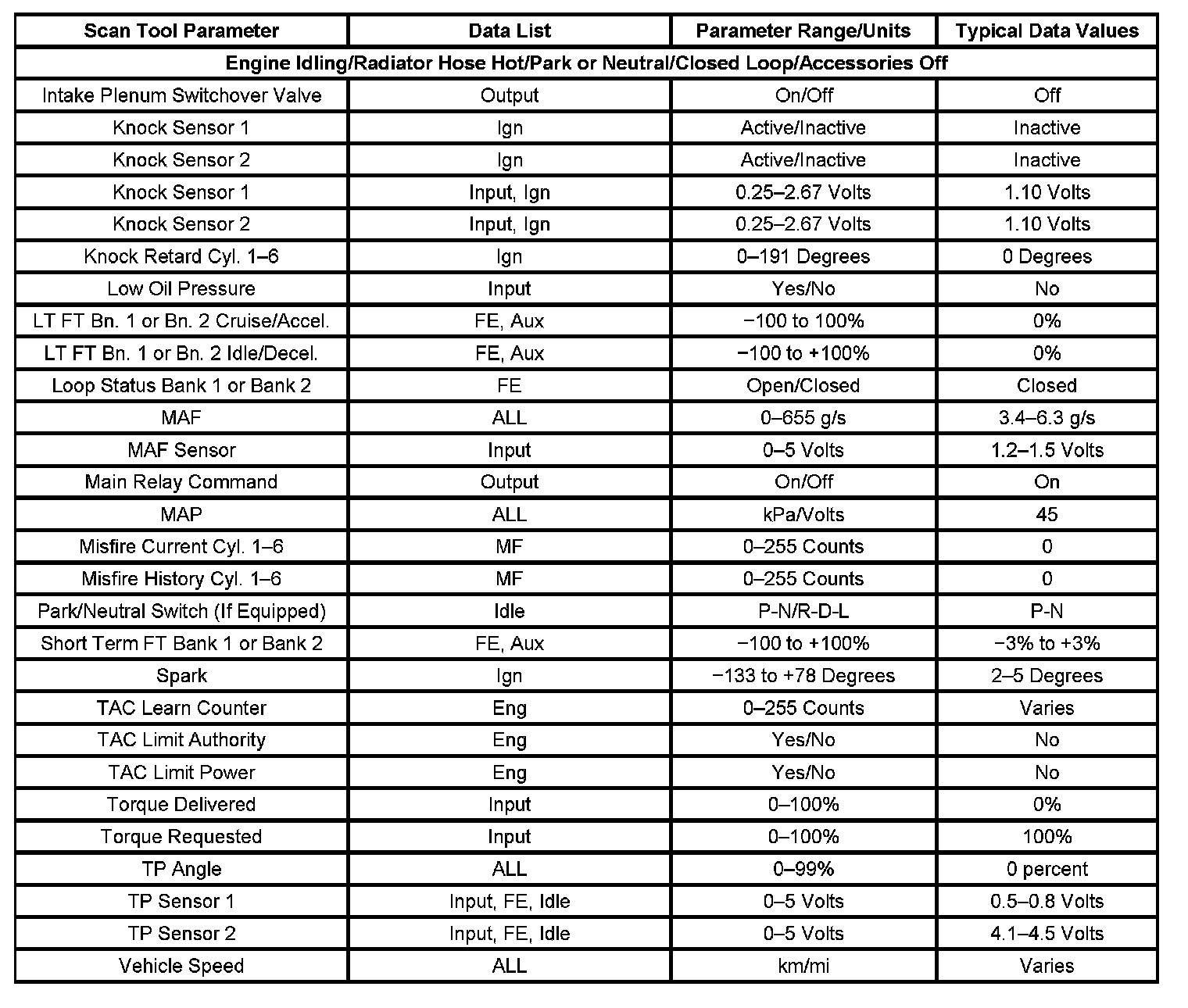 | Scan Tool Parameter | Data List | Parameter Range/Units | Typical Data Values |
|---|---|---|---|
| Engine Idling/Radiator Hose Hot/Park or Neutral/Closed Loop/Accessories Off | | | |
| Intake Plenum Switchover Valve | Output | On/Off | Off |
| Knock Sensor 1 | Ign | Active/Inactive | Inactive |
| Knock Sensor 2 | Ign | Active/Inactive | Inactive |
| Knock Sensor 1 | Input, Ign | 0.25–2.67 Volts | 1.10 Volts |
| Knock Sensor 2 | Input, Ign | 0.25–2.67 Volts | 1.10 Volts |
| Knock Retard Cyl. 1–6 | Ign | 0–191 Degrees | 0 Degrees |
| Low Oil Pressure | Input | Yes/No | No |
| LT FT Bn. 1 or Bn. 2 Cruise/Accel. | FE, Aux | −100 to 100% | 0% |
| LT FT Bn. 1 or Bn. 2 Idle/Decel. | FE, Aux | −100 to +100% | 0% |
| Loop Status Bank 1 or Bank 2 | FE | Open/Closed | Closed |
| MAF | ALL | 0–655 g/s | 3.4–6.3 g/s |
| MAF Sensor | Input | 0–5 Volts | 1.2–1.5 Volts |
| Main Relay Command | Output | On/Off | On |
| MAP | ALL | kPa/Volts | 45 |
| Misfire Current Cyl. 1–6 | MF | 0–255 Counts | 0 |
| Misfire History Cyl. 1–6 | MF | 0–255 Counts | 0 |
| Park/Neutral Switch (If Equipped) | Idle | P-N/R-D-L | P-N |
| Short Term FT Bank 1 or Bank 2 | FE, Aux | −100 to +100% | −3% to +3% |
| Spark | Ign | −133 to +78 Degrees | 2–5 Degrees |
| TAC Learn Counter | Eng | 0–255 Counts | Varies |
| TAC Limit Authority | Eng | Yes/No | No |
| TAC Limit Power | Eng | Yes/No | No |
| Torque Delivered | Input | 0–100% | 0% |
| Torque Requested | Input | 0–100% | 100% |
| TP Angle | ALL | 0–99% | 0 percent |
| TP Sensor 1 | Input, FE, Idle | 0–5 Volts | 0.5–0.8 Volts |
| TP Sensor 2 | Input, FE, Idle | 0–5 Volts | 4.1–4.5 Volts |
| Vehicle Speed | ALL | km/mi | Varies |